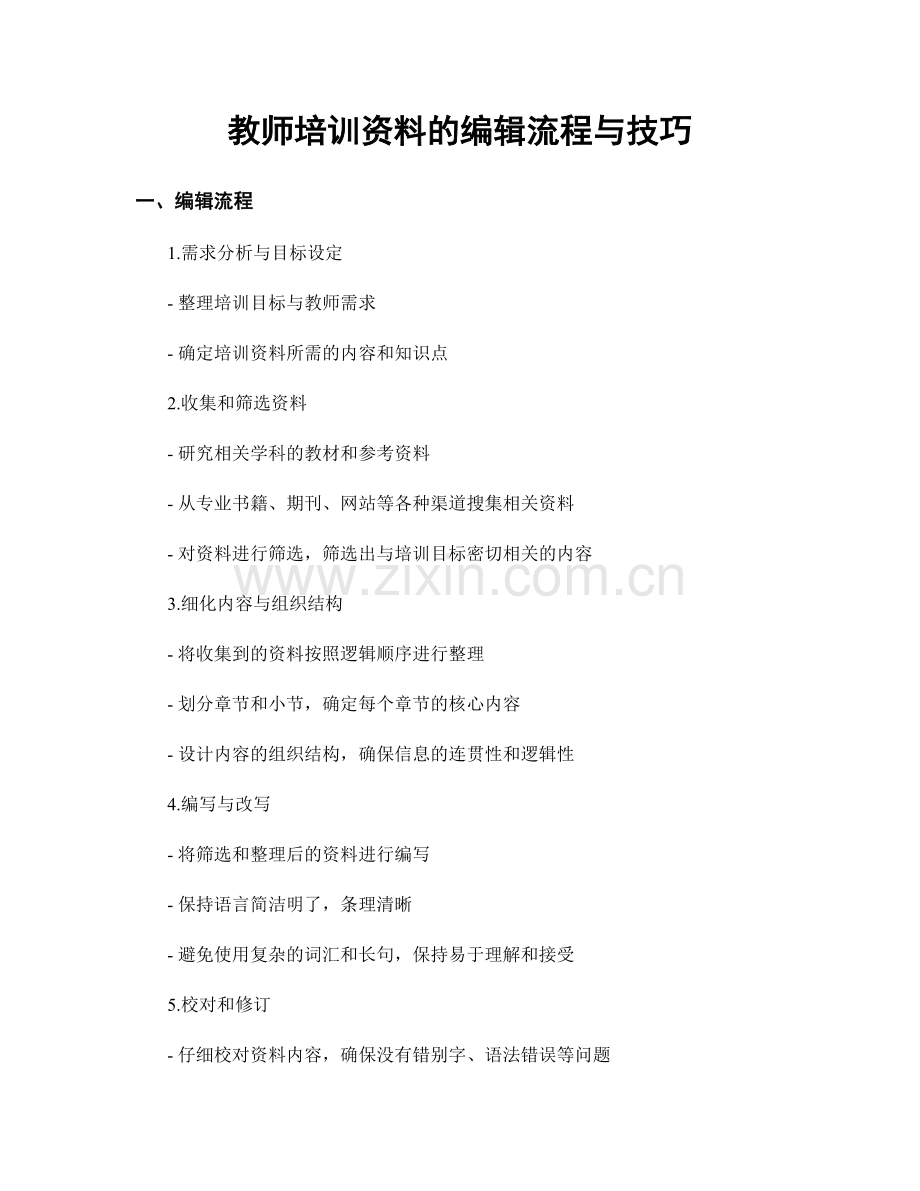 教师培训资料的编辑流程与技巧

一、编辑流程

1.需求分析与目标设定

- 整理培训目标与教师需求

- 确定培训资料所需的内容和知识点

2.收集和筛选资料

- 研究相关学科的教材和参考资料

- 从专业书籍、期刊、网站等各种渠道搜集相关资料

- 对资料进行筛选，筛选出与培训目标密切相关的内容

www.zixin.com.cn

3.细化内容与组织结构

- 将收集到的资料按照逻辑顺序进行整理

- 划分章节和小节，确定每个章节的核心内容

- 设计内容的组织结构，确保信息的连贯性和逻辑性

4.编写与改写

- 将筛选和整理后的资料进行编写

- 保持语言简洁明了，条理清晰

- 避免使用复杂的词汇和长句，保持易于理解和接受

5.校对和修订

- 仔细校对资料内容，确保没有错别字、语法错误等问题